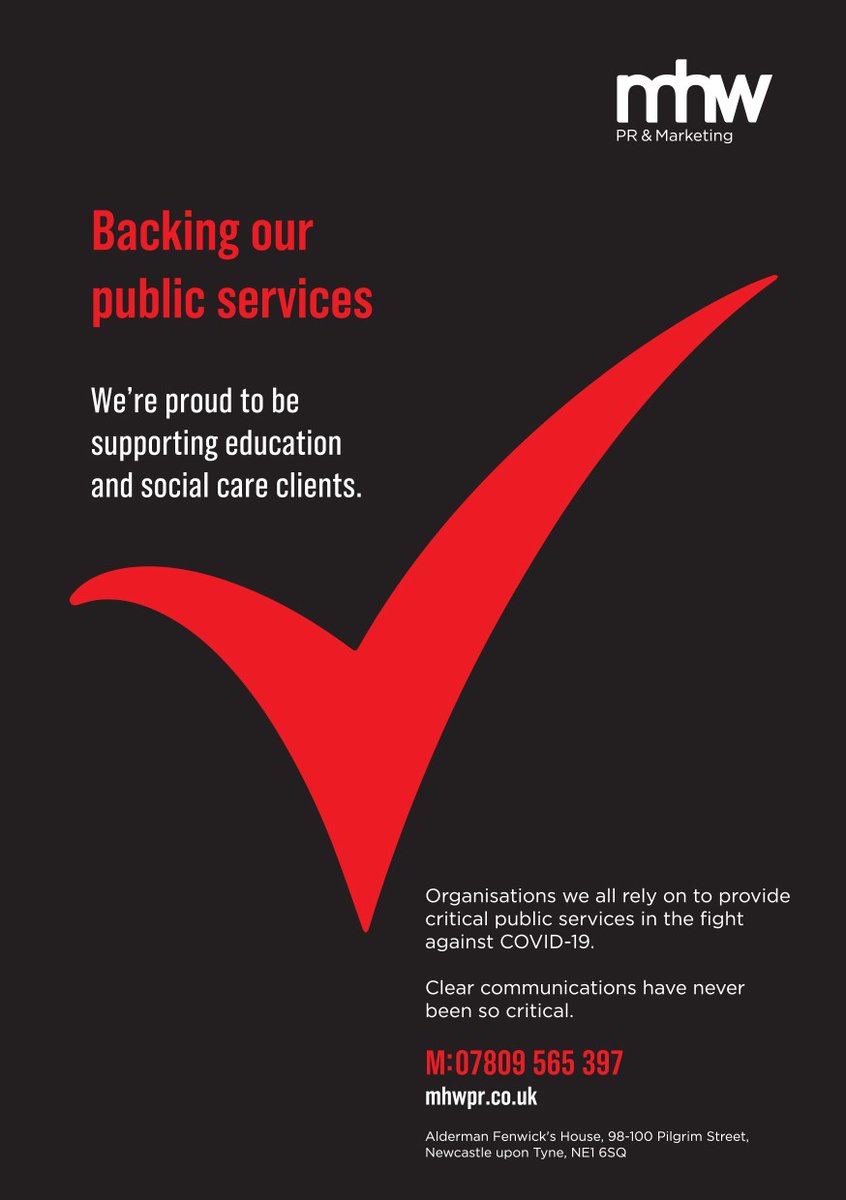 mhw
PR & Marketing

Backing our public services

We're proud to be supporting education and social care clients.

Organisations we all rely on to provide critical public services in the fight against COVID-19.

Clear communications have never been so critical.

M:07809 565 397
mhwpr.co.uk

Alderman Fenwick's House, 98-100 Pilgrim Street, Newcastle upon Tyne, NE1 6SQ